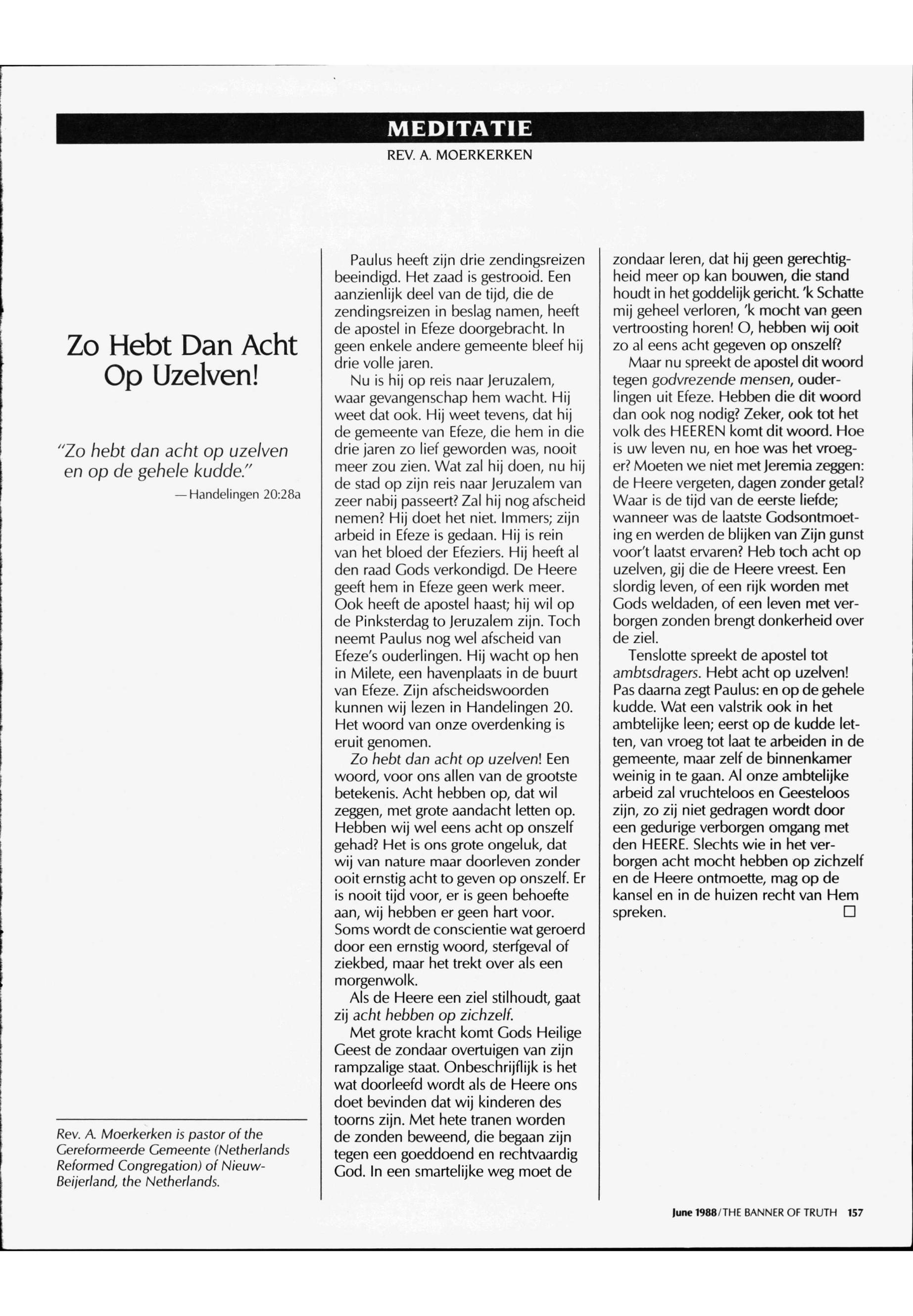 MEDITATIE

REV. A. MOERKERKEN

Zo Hebt Dan Acht Op Uzelven!

"Zo hebt dan acht op uzelven en op de gehele kudde."

—Handelingen 20:28a

Rev. A. Moerkerken is pastor of the Gereformeerde Gemeente (Netherlands Reformed Congregation) of Nieuw-Beijerland, the Netherlands.

Paulus heeft zijn drie zendingsreizen beeindigd. Het zaad is gestrooid. Een aanzienlijk deel van de tijd, die de zendingsreizen in beslag namen, heeft de apostel in Efeze doorgebracht. In geen enkele andere gemeente bleef hij drie volle jaren.

Nu is hij op reis naar Jeruzalem, waar gevangenschap hem wacht. Hij weet dat ook. Hij weet tevens, dat hij de gemeente van Efeze, die hem in die drie jaren zo lief geworden was, nooit meer zou zien. Wat zal hij doen, nu hij de stad op zijn reis naar Jeruzalem van zeer nabij passeert? Zal hij nog afscheid nemen? Hij doet het niet. Immers; zijn arbeid in Efeze is gedaan. Hij is rein van het bloed der Efeziers. Hij heeft al den raad Gods verkondigd. De Heere geeft hem in Efeze geen werk meer. Ook heeft de apostel haast; hij wil op de Pinksterdag to Jeruzalem zijn. Toch neemt Paulus nog wel afscheid van Efeze's ouderlingen. Hij wacht op hen in Milete, een havenplaats in de buurt van Efeze. Zijn afscheidswoorden kunnen wij lezen in Handelingen 20. Het woord van onze overdenking is eruit genomen.

Zo hebt dan acht op uzelven! Een woord, voor ons allen van de grootste betekenis. Acht hebben op, dat wil zeggen, met grote aandacht letten op. Hebben wij wel eens acht op onszelf gehad? Het is ons grote ongeluk, dat wij van nature maar doorleven zonder ooit ernstig acht to geven op onszelf. Er is nooit tijd voor, er is geen behoefte aan, wij hebben er geen hart voor. Soms wordt de conscientie wat geroerd door een ernstig woord, sterfgeval of ziekbed, maar het trekt over als een morgenwolk.

Als de Heere een ziel stilhoudt, gaat zij acht hebben op zichzelf.

Met grote kracht komt Gods Heilige Geest de zondaar overtuigen van zijn rampzalige staat. Onbeschrijflijk is het wat doorleefd wordt als de Heere ons doet bevinden dat wij kinderen des toorns zijn. Met hete tranen worden de zonden beweend, die begaan zijn tegen een goeddoend en rechtvaardig God. In een smartelijke weg moet de zondaar leren, dat hij geen gerechtigheid meer op kan bouwen, die stand houdt in het goddelijk gericht. 'k Schatte mij geheel verloren, 'k mocht van geen vertroosting horen! O, hebben wij ooit zo al eens acht gegeven op onszelf?

Maar nu spreekt de apostel dit woord tegen godvrezende mensen, ouderlingen uit Efeze. Hebben die dit woord dan ook nog nodig? Zeker, ook tot het volk des HEEREN komt dit woord. Hoe is uw leven nu, en hoe was het vroeger? Moeten we niet met Jeremia zeggen: de Heere vergeten, dagen zonder getal? Waar is de tijd van de eerste liefde; wanneer was de laatste Godsontmoeting en werden de blijken van Zijn gunst voor't laatst ervaren? Heb toch acht op uzelven, gij die de Heere vreest. Een slordig leven, of een rijk worden met Gods weldaden, of een leven met verborgen zonden brengt donkerheid over de ziel.

Tenslotte spreekt de apostel tot ambtsdragers. Hebt acht op uzelven! Pas daarna zegt Paulus: en op de gehele kudde. Wat een valstrik ook in het ambtelijke leen; eerst op de kudde letten, van vroeg tot laat te arbeiden in de gemeente, maar zelf de binnenkamer weinig in te gaan. Al onze ambtelijke arbeid zal vruchteloos en Geesteloos zijn, zo zij niet gedragen wordt door een gedurige verborgen omgang met den HEERE. Slechts wie in het verborgen acht mocht hebben op zichzelf en de Heere ontmoette, mag op de kansel en in de huizen recht van Hem spreken. □

June 1988/THE BANNER OF TRUTH 157